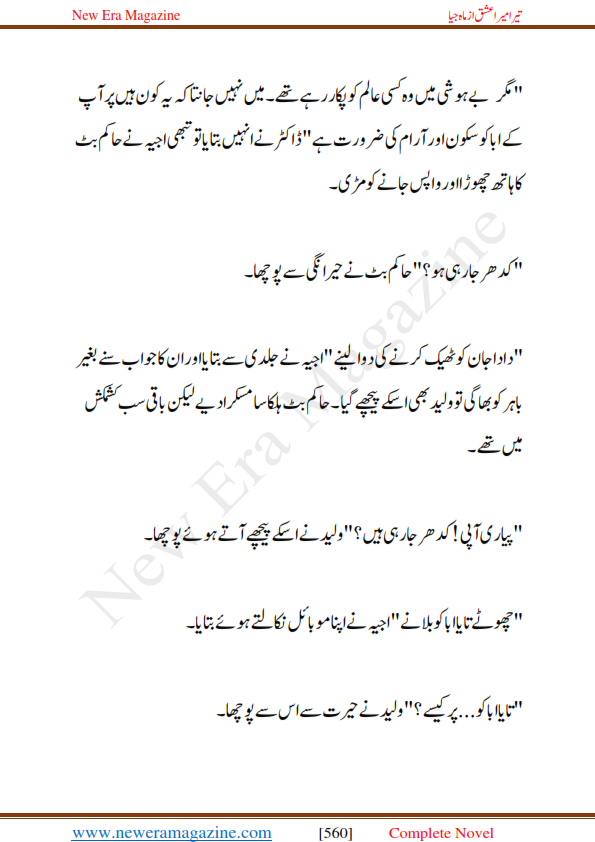 New Era Magazine

تیرا میرا عشق از ماہ جیا

"مگر بے ہوشی میں وہ کسی عالم کو پکار رہے تھے۔ میں نہیں جانتا کہ یہ کون ہیں پر آپ کے ابا کو سکون اور آرام کی ضرورت ہے" ڈاکٹر نے انہیں بتایا تو تبھی اجیہ نے حاکم بٹ کا ہاتھ چھوڑا اور واپس جانے کو مڑی۔

"کدھر جا رہی ہو؟" حاکم بٹ نے حیرانگی سے پوچھا۔

"دادا جان کو ٹھیک کرنے کی دوا لینے" اجیہ نے جلدی سے بتایا اور ان کا جواب سنے بغیر باہر کو بھاگی تو ولید بھی اسکے پیچھے گیا۔ حاکم بٹ ہلکا سا مسکرا دیے لیکن باقی سب کشمکش میں تھے۔

"پیاری آپی! کدھر جا رہی ہیں؟" ولید نے اسکے پیچھے آتے ہوئے پوچھا۔

"چھوٹے تایا ابا کو بلانے" اجیہ نے اپنا موبائل نکالتے ہوئے بتایا۔

"تایا ابا کو... پر کیسے؟" ولید نے حیرت سے اس سے پوچھا۔

New Era Magazine

www.neweramagazine.com [560] Complete Novel